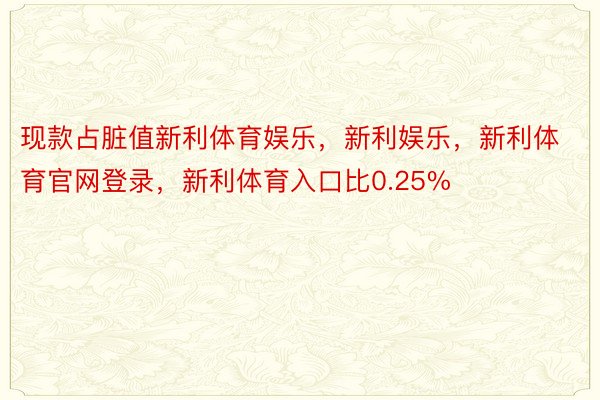 现款占脏值新利体育娱乐，新利娱乐，新利体育官网登录，新利体育入口比0.25%